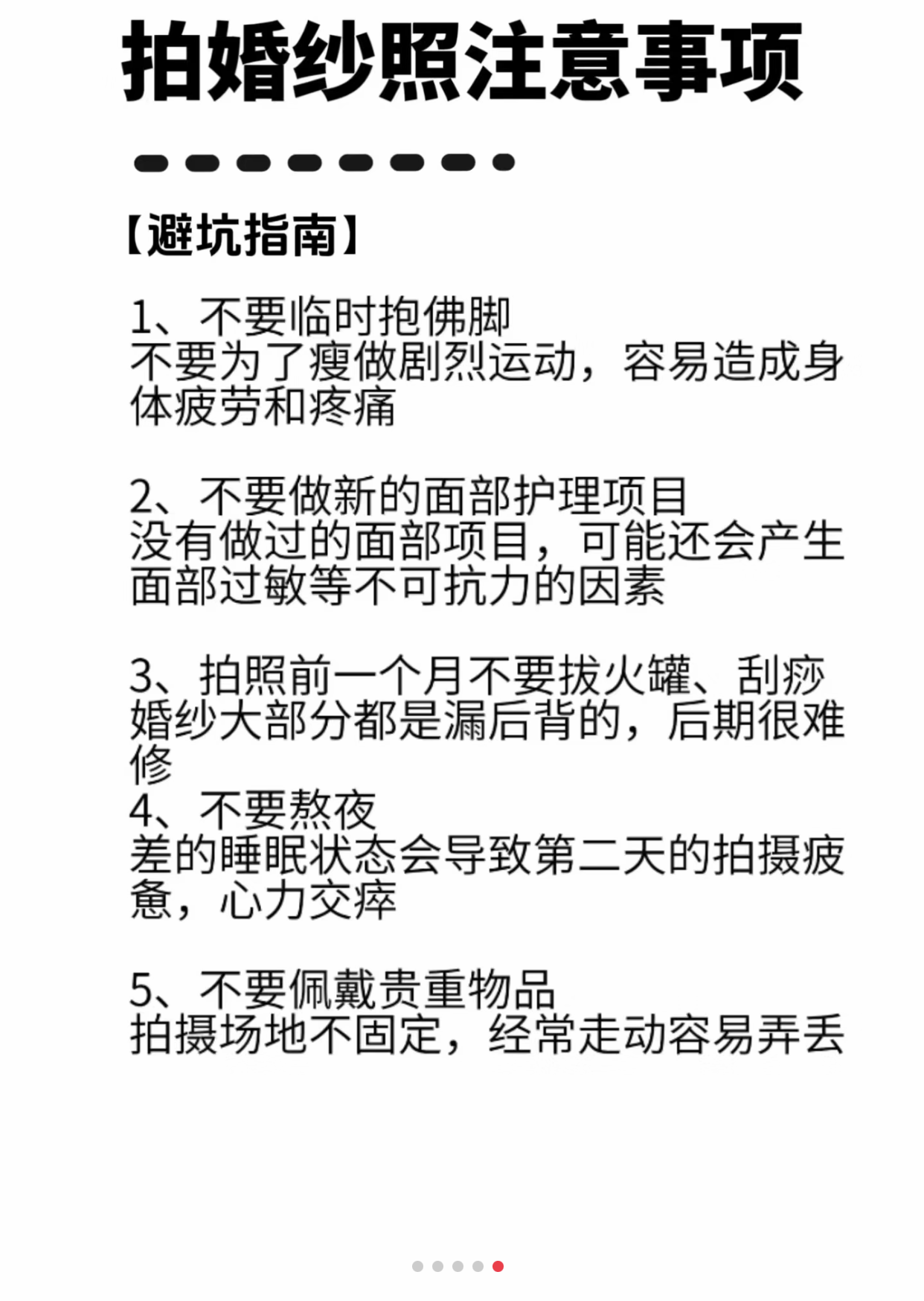 拍婚纱照注意事项

【避坑指南】

1、不要临时抱佛脚
不要为了瘦做剧烈运动，容易造成身体疲劳和疼痛

2、不要做新的面部护理项目
没有做过的面部项目，可能还会产生面部过敏等不可抗力的因素

3、拍照前一个月不要拔火罐、刮痧
婚纱大部分都是漏后背的，后期很难修
4、不要熬夜
差的睡眠状态会导致第二天的拍摄疲惫，心力交瘁

5、不要佩戴贵重物品
拍摄场地不固定，经常走动容易弄丢